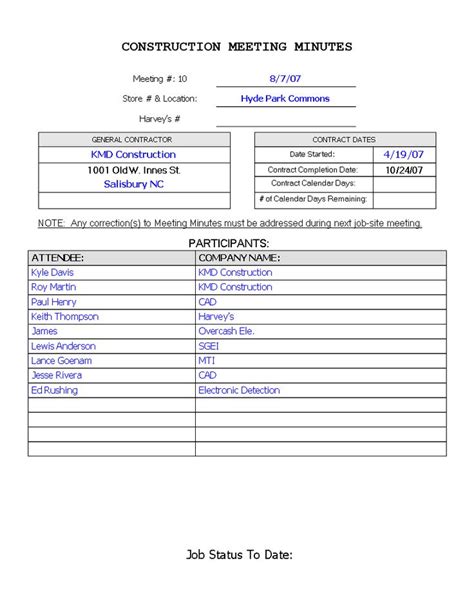 CONSTRUCTION MEETING MINUTES

Meeting #: 10 8/7/07

Store # & Location: Hyde Park Commons

Harvey's #

| GENERAL CONTRACTOR |
|---|
| KMD Construction |
| 1001 Old W. Innes St. Salisbury NC |
| |

| CONTRACT DATES | |
|---|---|
| Date Started: | 4/19/07 |
| Contract Completion Date: | 10/24/07 |
| Contract Calendar Days: | |
| # of Calendar Days Remaining: | |

NOTE: Any correction(s) to Meeting Minutes must be addressed during next job-site meeting.

PARTICIPANTS:

| ATTENDEE: | COMPANY NAME: |
|---|---|
| Kyle Davis | KMD Construction |
| Roy Martin | KMD Construction |
| Paul Henry | CAD |
| Keith Thompson | Harvey's |
| James | Overcash Ele. |
| Lewis Anderson | SGEI |
| Lance Goenam | MTI |
| Jesse Rivera | CAD |
| Ed Rushing | Electronic Detection |
| | |
| | |
| | |
| | |

Job Status To Date: